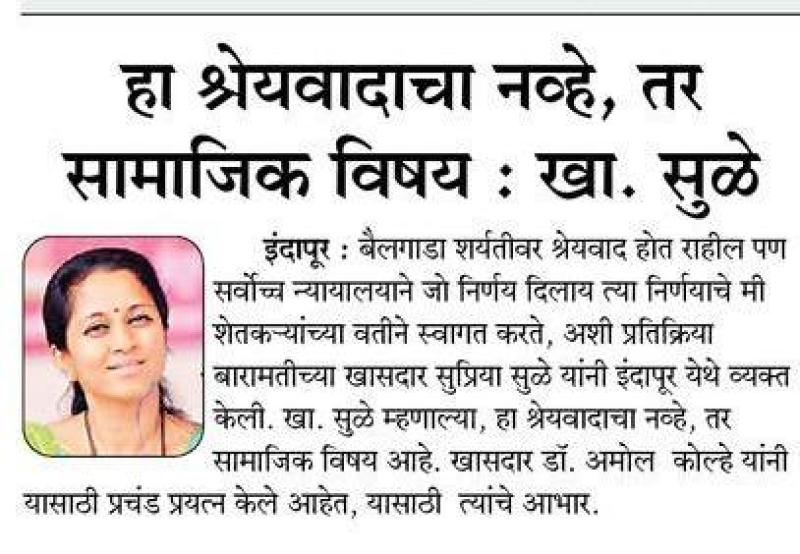 हा श्रेयवादाचा नव्हे, तर सामाजिक विषय : खा. सुळे

इंदापूर : बैलगाडा शर्यतीवर श्रेयवाद होत राहील पण सर्वोच्च न्यायालयाने जो निर्णय दिलाय त्या निर्णयाचे मी शेतकऱ्यांच्या वतीने स्वागत करते, अशी प्रतिक्रिया बारामतीच्या खासदार सुप्रिया सुळे यांनी इंदापूर येथे व्यक्त केली. खा. सुळे म्हणाल्या, हा श्रेयवादाचा नव्हे, तर सामाजिक विषय आहे. खासदार डॉ. अमोल कोल्हे यांनी यासाठी प्रचंड प्रयत्न केले आहेत, यासाठी त्यांचे आभार.